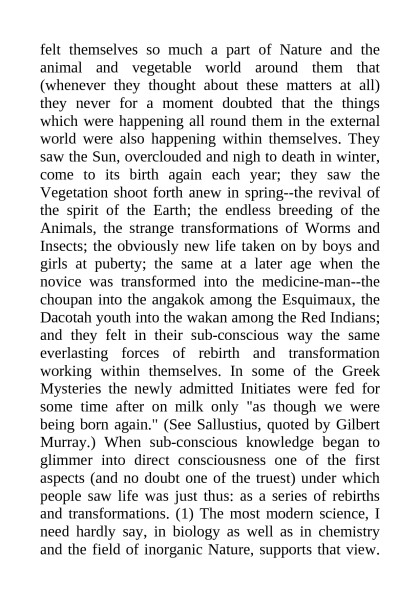 felt themselves so much a part of Nature and the animal and vegetable world around them that (whenever they thought about these matters at all) they never for a moment doubted that the things which were happening all round them in the external world were also happening within themselves. They saw the Sun, overclouded and nigh to death in winter, come to its birth again each year; they saw the Vegetation shoot forth anew in spring--the revival of the spirit of the Earth; the endless breeding of the Animals, the strange transformations of Worms and Insects; the obviously new life taken on by boys and girls at puberty; the same at a later age when the novice was transformed into the medicine-man--the choupan into the angakok among the Esquimaux, the Dacotah youth into the wakan among the Red Indians; and they felt in their sub-conscious way the same everlasting forces of rebirth and transformation working within themselves. In some of the Greek Mysteries the newly admitted Initiates were fed for some time after on milk only "as though we were being born again." (See Sallustius, quoted by Gilbert Murray.) When sub-conscious knowledge began to glimmer into direct consciousness one of the first aspects (and no doubt one of the truest) under which people saw life was just thus: as a series of rebirths and transformations. (1) The most modern science, I need hardly say, in biology as well as in chemistry and the field of inorganic Nature, supports that view.